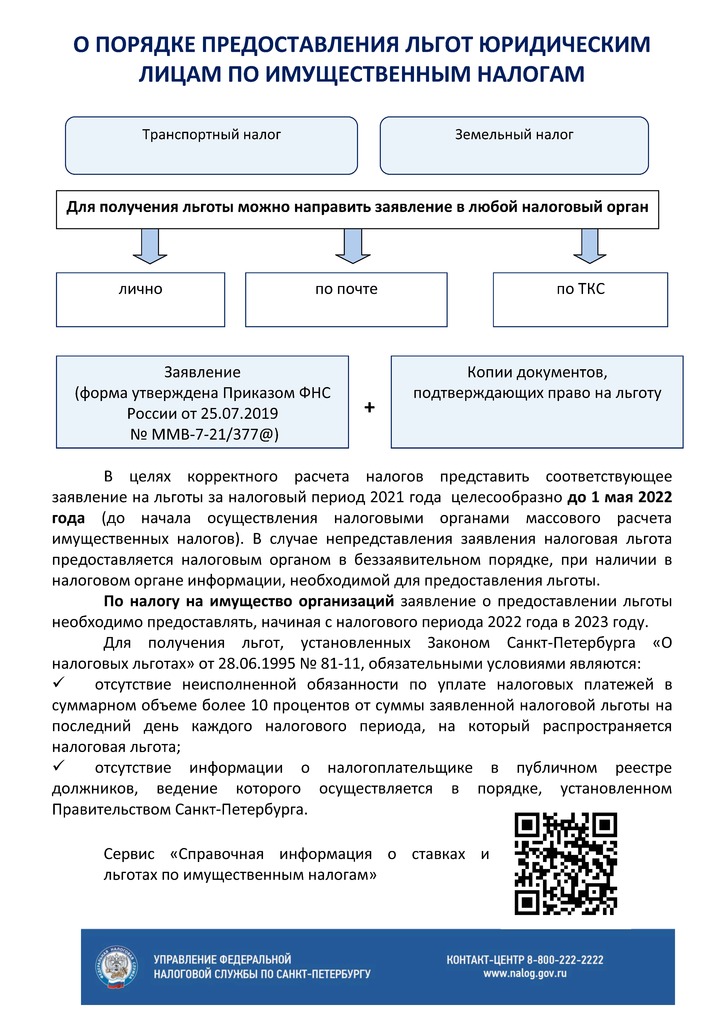 О ПОРЯДКЕ ПРЕДОСТАВЛЕНИЯ ЛЬГОТ ЮРИДИЧЕСКИМ ЛИЦАМ ПО ИМУЩЕСТВЕННЫМ НАЛОГАМ

Транспортный налог

Земельный налог

Для получения льготы можно направить заявление в любой налоговый орган

лично

по почте

по ТКС

Заявление (форма утверждена Приказом ФНС России от 25.07.2019 № ММВ-7-21/377@)

+

Копии документов, подтверждающих право на льготу

В целях корректного расчета налогов представить соответствующее заявление на льготы за налоговый период 2021 года целесообразно до 1 мая 2022 года (до начала осуществления налоговыми органами массового расчета имущественных налогов). В случае непредставления заявления налоговая льгота предоставляется налоговым органом в беззаявительном порядке, при наличии в налоговом органе информации, необходимой для предоставления льготы.

По налогу на имущество организаций заявление о предоставлении льготы необходимо предоставлять, начиная с налогового периода 2022 года в 2023 году.

Для получения льгот, установленных Законом Санкт-Петербурга «О налоговых льготах» от 28.06.1995 № 81-11, обязательными условиями являются:

✓ отсутствие неисполненной обязанности по уплате налоговых платежей в суммарном объеме более 10 процентов от суммы заявленной налоговой льготы на последний день каждого налогового периода, на который распространяется налоговая льгота;

✓ отсутствие информации о налогоплательщике в публичном реестре должников, ведение которого осуществляется в порядке, установленном Правительством Санкт-Петербурга.

Сервис «Справочная информация о ставках и льготах по имущественным налогам»

УПРАВЛЕНИЕ ФЕДЕРАЛЬНОЙ НАЛОГОВОЙ СЛУЖБЫ ПО САНКТ-ПЕТЕРБУРГУ

КОНТАКТ-ЦЕНТР 8-800-222-2222
www.nalog.gov.ru